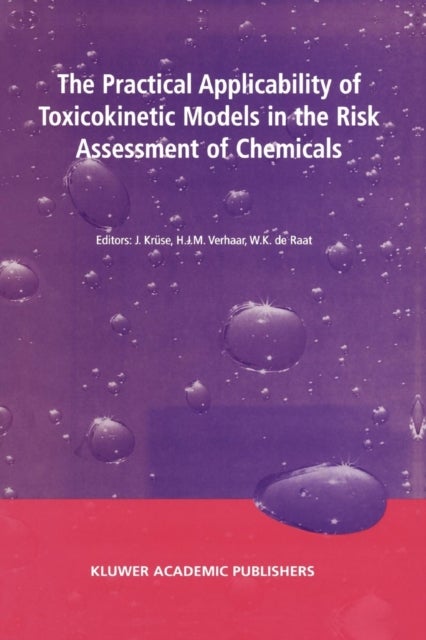 The Practical Applicability of Toxicokinetic Models in the Risk Assessment of Chemicals

Editors: J. Krüse, H.J.M. Verhaar, W.K. de Raat

KLUWER ACADEMIC PUBLISHERS